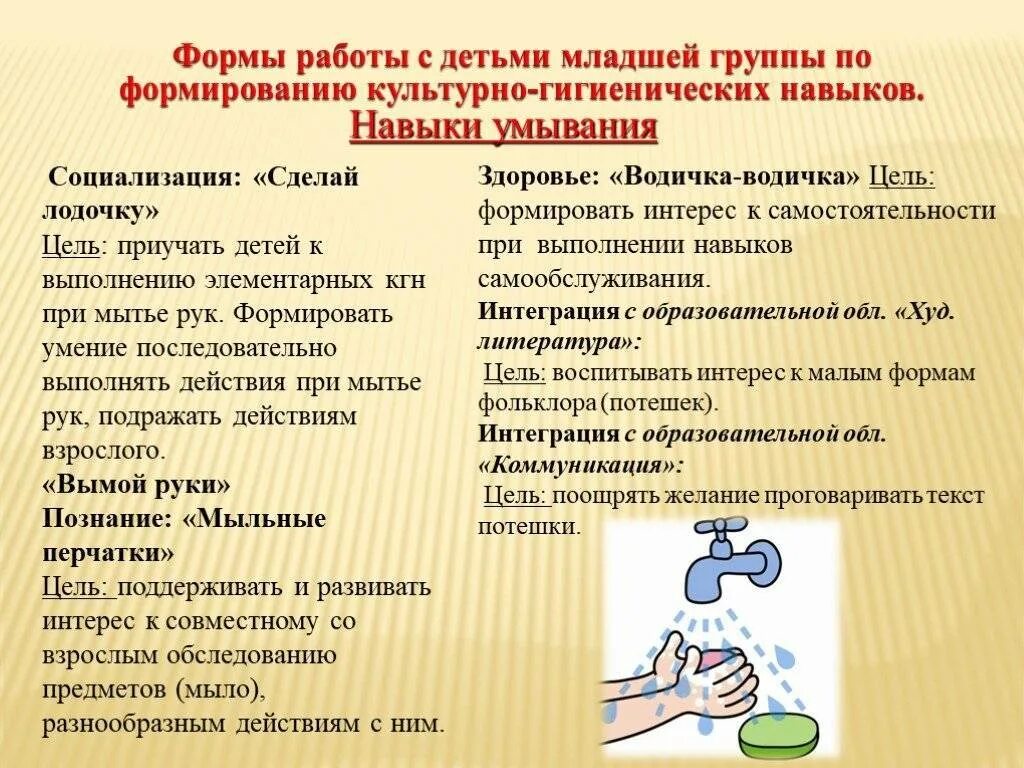 Формы работы с детьми младшей группы по формированию культурно-гигиенических навыков.
Навыки умывания

Социализация: «Сделай лодочку»
Цель: приучать детей к выполнению элементарных кгн при мытье рук. Формировать умение последовательно выполнять действия при мытье рук, подражать действиям взрослого.
«Вымой руки»
Познание: «Мыльные перчатки»
Цель: поддерживать и развивать интерес к совместному со взрослым обследованию предметов (мыло), разнообразным действиям с ним.

Здоровье: «Водичка-водичка» Цель: формировать интерес к самостоятельности при выполнении навыков самообслуживания.
Интеграция с образовательной обл. «Худ. литература»:
Цель: воспитывать интерес к малым формам фольклора (потешек).
Интеграция с образовательной обл. «Коммуникация»:
Цель: поощрять желание проговаривать текст потешки.